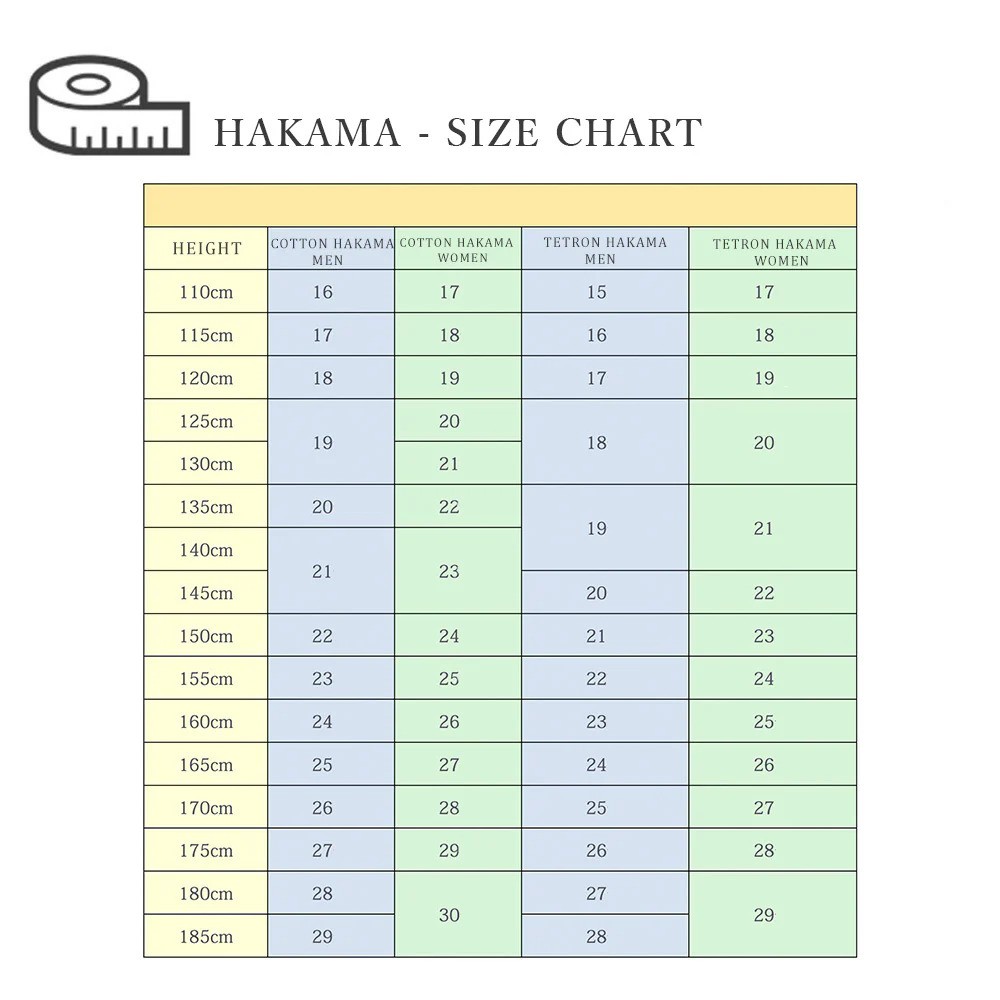 HAKAMA - SIZE CHART

| HEIGHT | COTTON HAKAMA MEN | COTTON HAKAMA WOMEN | TETRON HAKAMA MEN | TETRON HAKAMA WOMEN |
|---|---|---|---|---|
| 110cm | 16 | 17 | 15 | 17 |
| 115cm | 17 | 18 | 16 | 18 |
| 120cm | 18 | 19 | 17 | 19 |
| 125cm | 19 | 20 | 18 | 20 |
| 130cm | 19 | 21 | 18 | 20 |
| 135cm | 20 | 22 | 19 | 21 |
| 140cm | 21 | 23 | 19 | 21 |
| 145cm | 21 | 23 | 20 | 22 |
| 150cm | 22 | 24 | 21 | 23 |
| 155cm | 23 | 25 | 22 | 24 |
| 160cm | 24 | 26 | 23 | 25 |
| 165cm | 25 | 27 | 24 | 26 |
| 170cm | 26 | 28 | 25 | 27 |
| 175cm | 27 | 29 | 26 | 28 |
| 180cm | 28 | 30 | 27 | 29 |
| 185cm | 29 | 30 | 28 | 29 |